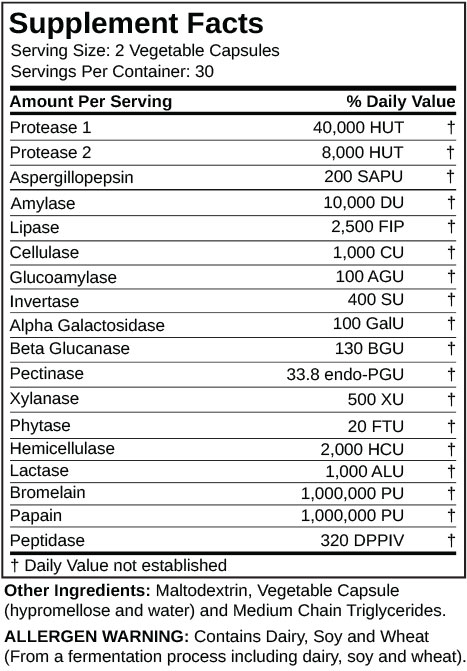 Supplement Facts
Serving Size: 2 Vegetable Capsules
Servings Per Container: 30

| Amount Per Serving | | % Daily Value |
|---|---|---|
| Protease 1 | 40,000 HUT | † |
| Protease 2 | 8,000 HUT | † |
| Aspergillopepsin | 200 SAPU | † |
| Amylase | 10,000 DU | † |
| Lipase | 2,500 FIP | † |
| Cellulase | 1,000 CU | † |
| Glucoamylase | 100 AGU | † |
| Invertase | 400 SU | † |
| Alpha Galactosidase | 100 GalU | † |
| Beta Glucanase | 130 BGU | † |
| Pectinase | 33.8 endo-PGU | † |
| Xylanase | 500 XU | † |
| Phytase | 20 FTU | † |
| Hemicellulase | 2,000 HCU | † |
| Lactase | 1,000 ALU | † |
| Bromelain | 1,000,000 PU | † |
| Papain | 1,000,000 PU | † |
| Peptidase | 320 DPPIV | † |

† Daily Value not established

Other Ingredients: Maltodextrin, Vegetable Capsule (hypromellose and water) and Medium Chain Triglycerides.

ALLERGEN WARNING: Contains Dairy, Soy and Wheat (From a fermentation process including dairy, soy and wheat).